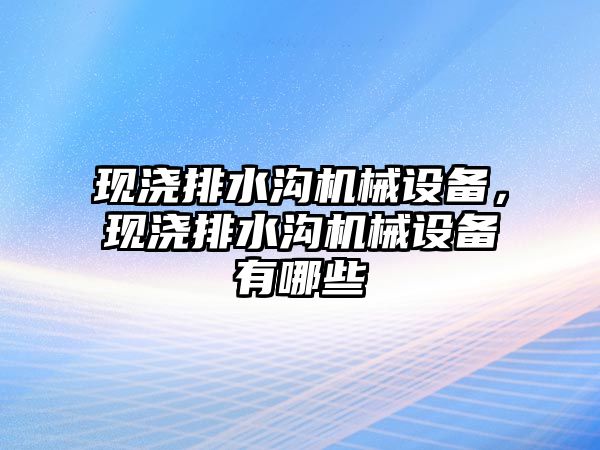 现浇排水沟机械设备，现浇排水沟机械设备有哪些